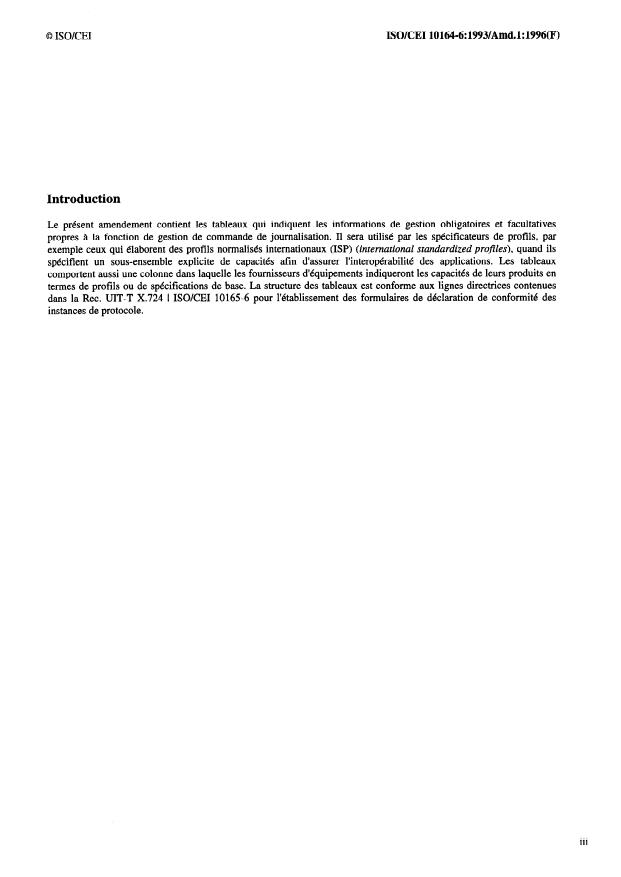 © ISO/CEI

ISO/CEI 10164-6:1993/Amd.1:1996(F)

Introduction

Le présent amendement contient les tableaux qui indiquent les informations de gestion obligatoires et facultatives propres à la fonction de gestion de commande de journalisation. Il sera utilisé par les spécificateurs de profils, par exemple ceux qui élaborent des profils normalisés internationaux (ISP) (international standardized profiles), quand ils spécifient un sous-ensemble explicite de capacités afin d'assurer l'interopérabilité des applications. Les tableaux comportent aussi une colonne dans laquelle les fournisseurs d'équipements indiqueront les capacités de leurs produits en termes de profils ou de spécifications de base. La structure des tableaux est conforme aux lignes directrices contenues dans la Rec. UIT-T X.724 | ISO/CEI 10165-6 pour l'établissement des formulaires de déclaration de conformité des instances de protocole.

iii